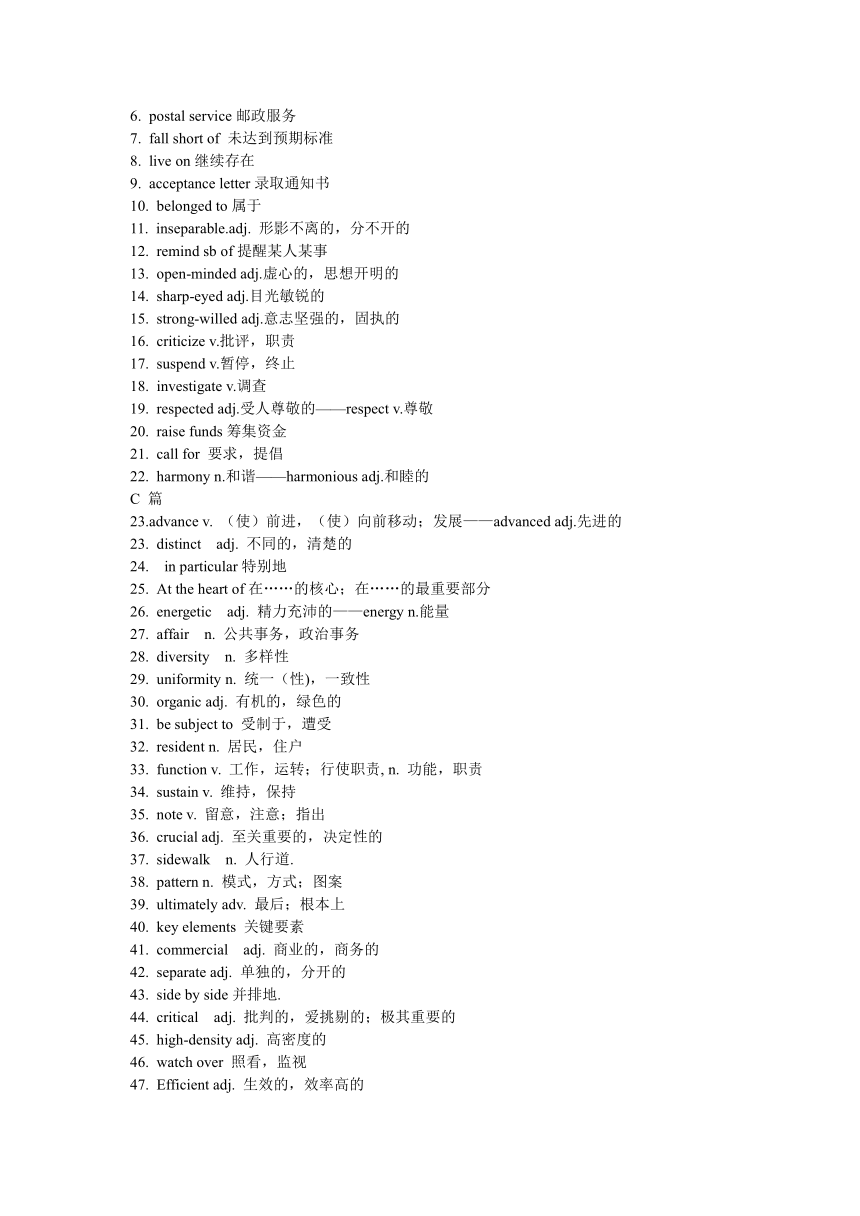 6. postal service 邮政服务
7. fall short of 未达到预期标准
8. live on 继续存在
9. acceptance letter 录取通知书
10. belonged to 属于
11. inseparable.adj. 形影不离的，分不开的
12. remind sb of 提醒某人某事
13. open-minded adj.虚心的，思想开明的
14. sharp-eyed adj.目光敏锐的
15. strong-willed adj.意志坚强的，固执的
16. criticize v.批评，职责
17. suspend v.暂停，终止
18. investigate v.调查
19. respected adj.受人尊敬的——respect v.尊敬
20. raise funds 筹集资金
21. call for 要求，提倡
22. harmony n.和谐——harmonious adj.和睦的
C 篇
23.advance v. （使）前进，（使）向前移动；发展——advanced adj.先进的
23. distinct adj. 不同的，清楚的
24. in particular 特别地
25. At the heart of 在……的核心；在……的最重要部分
26. energetic adj. 精力充沛的——energy n.能量
27. affair n. 公共事务，政治事务
28. diversity n. 多样性
29. uniformity n. 统一（性)，一致性
30. organic adj. 有机的，绿色的
31. be subject to 受制于，遭受
32. resident n. 居民，住户
33. function v. 工作，运转；行使职责, n. 功能，职责
34. sustain v. 维持，保持
35. note v. 留意，注意；指出
36. crucial adj. 至关重要的，决定性的
37. sidewalk n. 人行道.
38. pattern n. 模式，方式；图案
39. ultimately adv. 最后；根本上
40. key elements 关键要素
41. commercial adj. 商业的，商务的
42. separate adj. 单独的，分开的
43. side by side 并排地.
44. critical adj. 批判的，爱挑剔的；极其重要的
45. high-density adj. 高密度的
46. watch over 照看，监视
47. Efficient adj. 生效的，效率高的